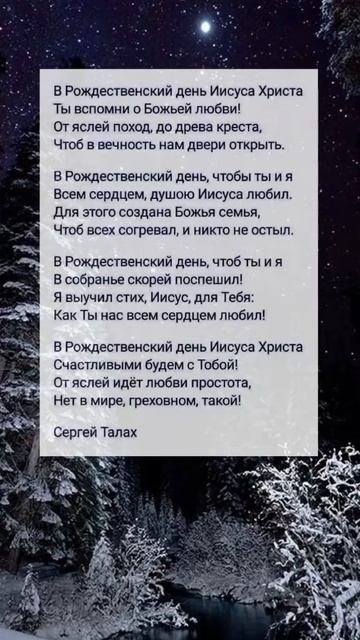 В Рождественский день Иисуса Христа
Ты вспомни о Божьей любви!
От яслей поход, до древа креста,
Чтоб в вечность нам двери открыть.

В Рождественский день, чтобы ты и я
Всем сердцем, душою Иисуса любил.
Для этого создана Божья семья,
Чтоб всех согревал, и никто не остыл.

В Рождественский день, чтоб ты и я
В собранье скорей поспешил!
Я выучил стих, Иисус, для Тебя:
Как Ты нас всем сердцем любил!

В Рождественский день Иисуса Христа
Счастливыми будем с Тобой!
От яслей идёт любви простота,
Нет в мире, греховном, такой!

Сергей Талах